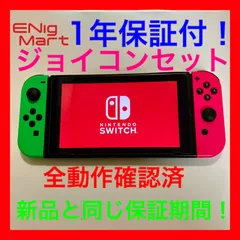 ENig Mart
1年保証付！
ジョイコンセット

NINTENDO
SWITCH

全動作確認済

新品と同じ保証期間！